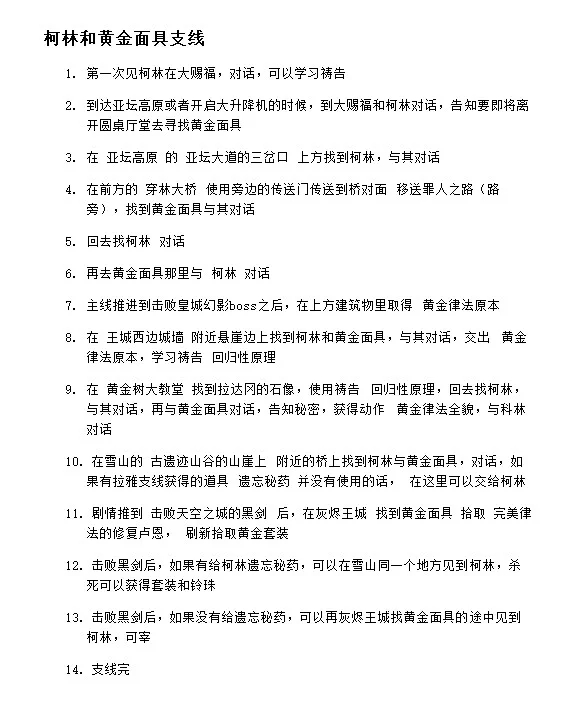 柯林和黄金面具支线

1. 第一次见柯林在大赐福，对话，可以学习祷告

2. 到达亚坛高原或者开启大升降机的时候，到大赐福和柯林对话，告知要即将离开圆桌厅堂去寻找黄金面具

3. 在 亚坛高原 的 亚坛大道的三岔口 上方找到柯林，与其对话

4. 在前方的 穿林大桥 使用旁边的传送门传送到桥对面 移送罪人之路（路旁），找到黄金面具与其对话

5. 回去找柯林 对话

6. 再去黄金面具那里与 柯林 对话

7. 主线推进到击败皇城幻影boss之后，在上方建筑物里取得 黄金律法原本

8. 在 王城西边城墙 附近悬崖边上找到柯林和黄金面具，与其对话，交出 黄金律法原本，学习祷告 回归性原理

9. 在 黄金树大教堂 找到拉达冈的石像，使用祷告 回归性原理，回去找柯林，与其对话，再与黄金面具对话，告知秘密，获得动作 黄金律法全貌，与科林对话

10. 在雪山的 古遗迹山谷的山崖上 附近的桥上找到柯林与黄金面具，对话，如果有拉雅支线获得的道具 遗忘秘药 并没有使用的话， 在这里可以交给柯林

11. 剧情推到 击败天空之城的黑剑 后，在灰烬王城 找到黄金面具 拾取 完美律法的修复卢恩， 刷新拾取黄金套装

12. 击败黑剑后，如果有给柯林遗忘秘药，可以在雪山同一个地方见到柯林，杀死可以获得套装和铃珠

13. 击败黑剑后，如果没有给遗忘秘药，可以再灰烬王城找黄金面具的途中见到柯林，可宰

14. 支线完